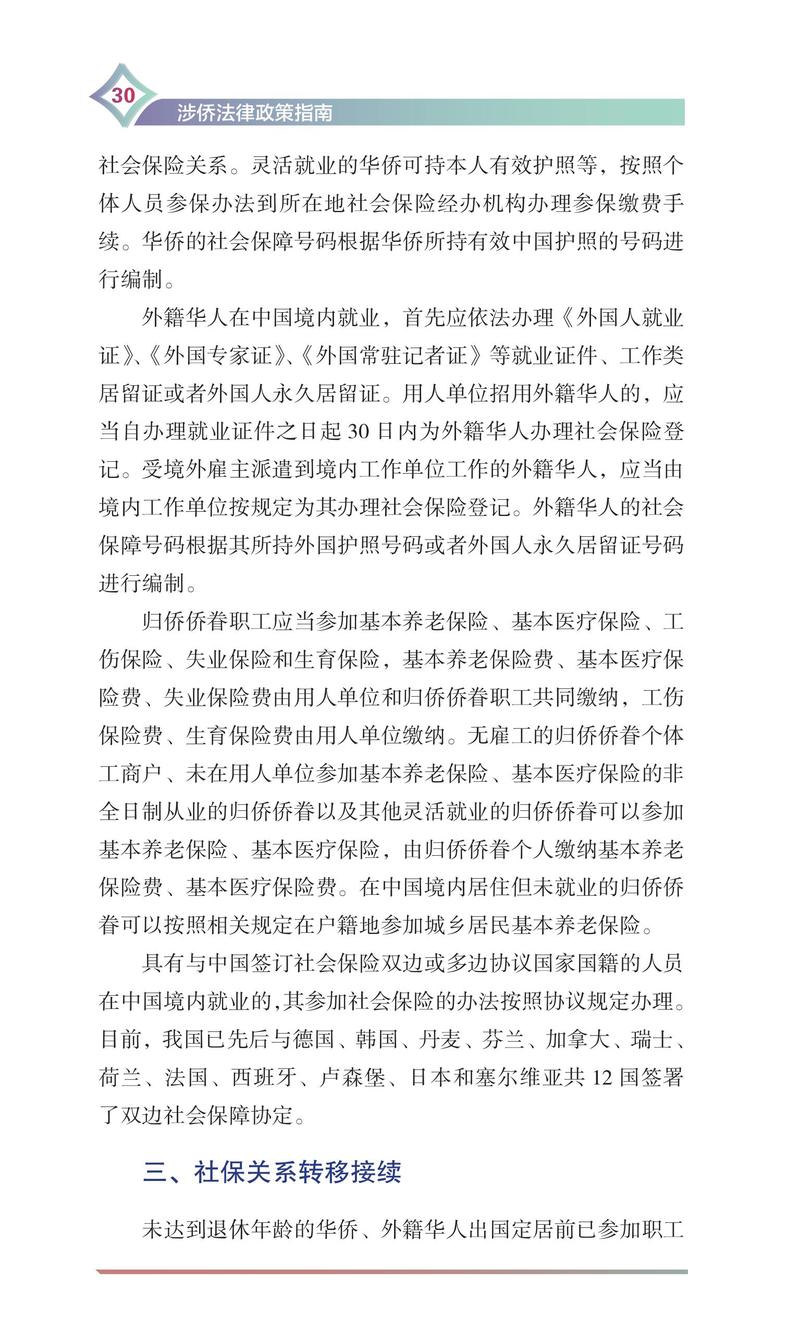 30

涉侨法律政策指南

社会保险关系。灵活就业的华侨可持本人有效护照等，按照个体人员参保办法到所在地社会保险经办机构办理参保缴费手续。华侨的社会保障号码根据华侨所持有效中国护照的号码进行编制。

外籍华人在中国境内就业，首先应依法办理《外国人就业证》、《外国专家证》、《外国常驻记者证》等就业证件、工作类居留证或者外国人永久居留证。用人单位招用外籍华人的，应当自办理就业证件之日起30日内为外籍华人办理社会保险登记。受境外雇主派遣到境内工作单位工作的外籍华人，应当由境内工作单位按规定为其办理社会保险登记。外籍华人的社会保障号码根据其所持外国护照号码或者外国人永久居留证号码进行编制。

归侨侨眷职工应当参加基本养老保险、基本医疗保险、工伤保险、失业保险和生育保险，基本养老保险费、基本医疗保险费、失业保险费由用人单位和归侨侨眷职工共同缴纳，工伤保险费、生育保险费由用人单位缴纳。无雇工的归侨侨眷个体工商户、未在用人单位参加基本养老保险、基本医疗保险的非全日制从业的归侨侨眷以及其他灵活就业的归侨侨眷可以参加基本养老保险、基本医疗保险，由归侨侨眷个人缴纳基本养老保险费、基本医疗保险费。在中国境内居住但未就业的归侨侨眷可以按照相关规定在户籍地参加城乡居民基本养老保险。

具有与中国签订社会保险双边或多边协议国家国籍的人员在中国境内就业的，其参加社会保险的办法按照协议规定办理。目前，我国已先后与德国、韩国、丹麦、芬兰、加拿大、瑞士、荷兰、法国、西班牙、卢森堡、日本和塞尔维亚共12国签署了双边社会保障协定。

三、社保关系转移接续

未达到退休年龄的华侨、外籍华人出国定居前已参加职工